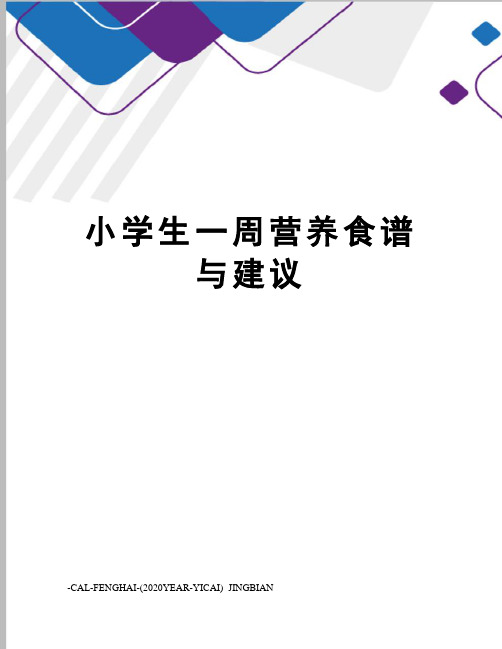 小学生一周营养食谱与建议

-CAL-FENGHAI-(2020YEAR-YICAI) JINGBIAN